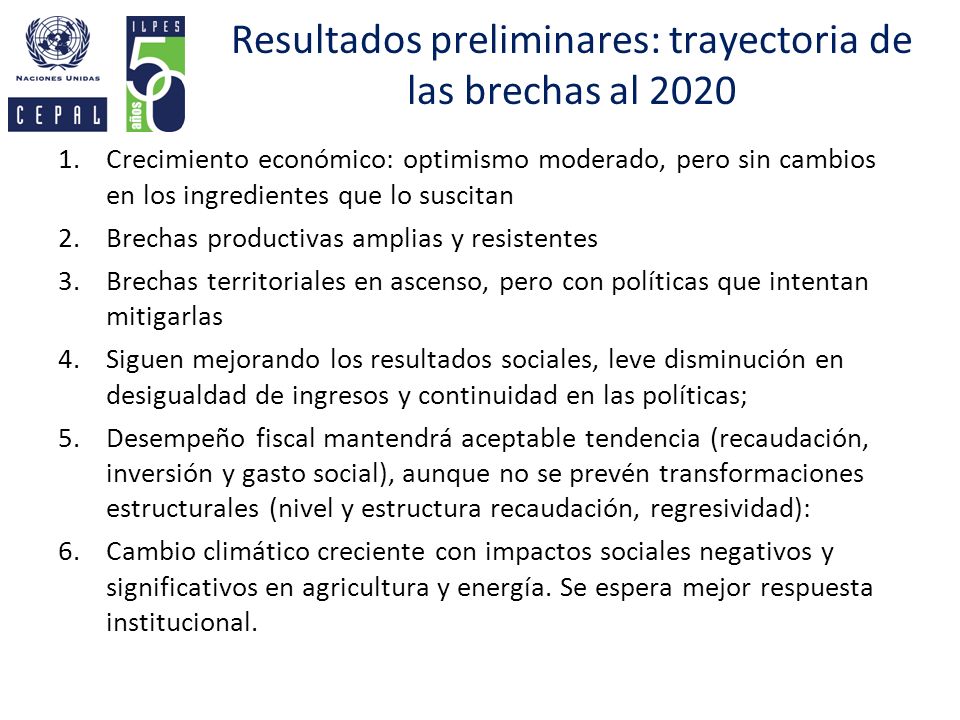 NACIONES UNIDAS
CEPAL

ILPES
50
años

Resultados preliminares: trayectoria de las brechas al 2020

1. Crecimiento económico: optimismo moderado, pero sin cambios en los ingredientes que lo suscitan
2. Brechas productivas amplias y resistentes
3. Brechas territoriales en ascenso, pero con políticas que intentan mitigarlas
4. Siguen mejorando los resultados sociales, leve disminución en desigualdad de ingresos y continuidad en las políticas;
5. Desempeño fiscal mantendrá aceptable tendencia (recaudación, inversión y gasto social), aunque no se prevén transformaciones estructurales (nivel y estructura recaudación, regresividad):
6. Cambio climático creciente con impactos sociales negativos y significativos en agricultura y energía. Se espera mejor respuesta institucional.